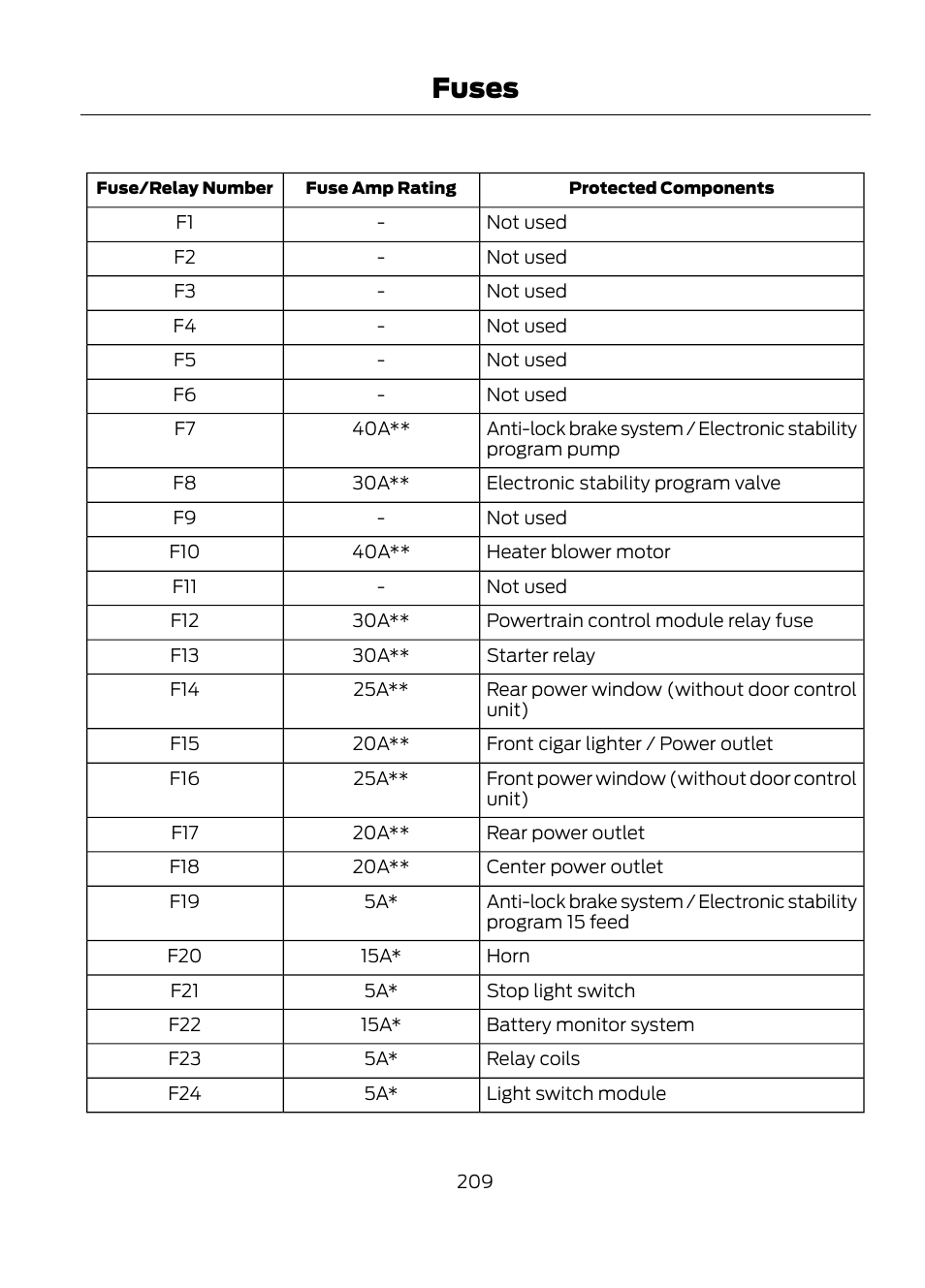 Fuses

| Fuse/Relay Number | Fuse Amp Rating | Protected Components |
|---|---|---|
| F1 | - | Not used |
| F2 | - | Not used |
| F3 | - | Not used |
| F4 | - | Not used |
| F5 | - | Not used |
| F6 | - | Not used |
| F7 | 40A** | Anti-lock brake system / Electronic stability program pump |
| F8 | 30A** | Electronic stability program valve |
| F9 | - | Not used |
| F10 | 40A** | Heater blower motor |
| F11 | - | Not used |
| F12 | 30A** | Powertrain control module relay fuse |
| F13 | 30A** | Starter relay |
| F14 | 25A** | Rear power window (without door control unit) |
| F15 | 20A** | Front cigar lighter / Power outlet |
| F16 | 25A** | Front power window (without door control unit) |
| F17 | 20A** | Rear power outlet |
| F18 | 20A** | Center power outlet |
| F19 | 5A* | Anti-lock brake system / Electronic stability program 15 feed |
| F20 | 15A* | Horn |
| F21 | 5A* | Stop light switch |
| F22 | 15A* | Battery monitor system |
| F23 | 5A* | Relay coils |
| F24 | 5A* | Light switch module |

209